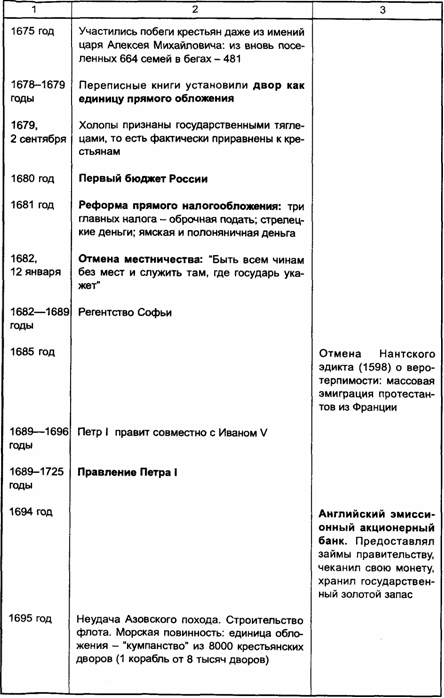 | 1 | 2 | 3 |
|---|---|---|
| 1675 год | Участились побеги крестьян даже из имений царя Алексея Михайловича: из вновь поселенных 664 семей в бегах – 481 | |
| 1678–1679 годы | Переписные книги установили **двор как единицу прямого обложения** | |
| 1679, 2 сентября | Холопы признаны государственными тяглецами, то есть фактически приравнены к крестьянам | |
| 1680 год | **Первый бюджет России** | |
| 1681 год | **Реформа прямого налогообложения:** три главных налога – оброчная подать; стрелецкие деньги; ямская и полоняничная деньга | |
| 1682, 12 января | **Отмена местничества:** "Быть всем чинам без мест и служить там, где государь укажет" | |
| 1682—1689 годы | Регентство Софьи | |
| 1685 год | | Отмена Нантского эдикта (1598) о веротерпимости: массовая эмиграция протестантов из Франции |
| 1689—1696 годы | Петр I правит совместно с Иваном V | |
| 1689–1725 годы | **Правление Петра I** | |
| 1694 год | | **Английский эмиссионный акционерный банк.** Предоставлял займы правительству, чеканил свою монету, хранил государственный золотой запас |
| 1695 год | Неудача Азовского похода. Строительство флота. Морская повинность: единица обложения – "кумпанство" из 8000 крестьянских дворов (1 корабль от 8 тысяч дворов) | |